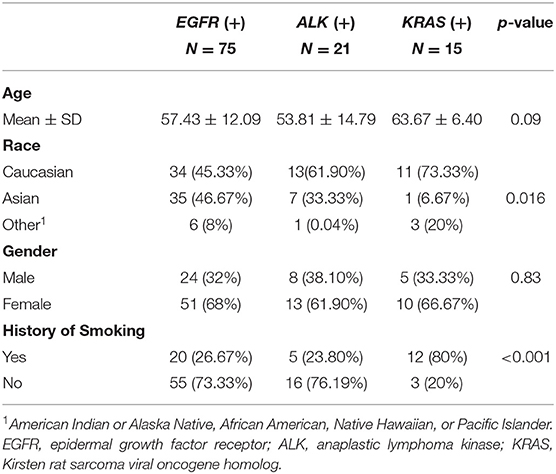 |  | EGFR (+) N = 75 | ALK (+) N = 21 | KRAS (+) N = 15 | p-value |
|---|---|---|---|---|
| **Age** |  |  |  |  |
| Mean ± SD | 57.43 ± 12.09 | 53.81 ± 14.79 | 63.67 ± 6.40 | 0.09 |
| **Race** |  |  |  |  |
| Caucasian | 34 (45.33%) | 13(61.90%) | 11 (73.33%) |  |
| Asian | 35 (46.67%) | 7 (33.33%) | 1 (6.67%) | 0.016 |
| Other$^1$ | 6 (8%) | 1 (0.04%) | 3 (20%) |  |
| **Gender** |  |  |  |  |
| Male | 24 (32%) | 8 (38.10%) | 5 (33.33%) | 0.83 |
| Female | 51 (68%) | 13 (61.90%) | 10 (66.67%) |  |
| **History of Smoking** |  |  |  |  |
| Yes | 20 (26.67%) | 5 (23.80%) | 12 (80%) | <0.001 |
| No | 55 (73.33%) | 16 (76.19%) | 3 (20%) |  |

$^1$American Indian or Alaska Native, African American, Native Hawaiian, or Pacific Islander. EGFR, epidermal growth factor receptor; ALK, anaplastic lymphoma kinase; KRAS, Kirsten rat sarcoma viral oncogene homolog.